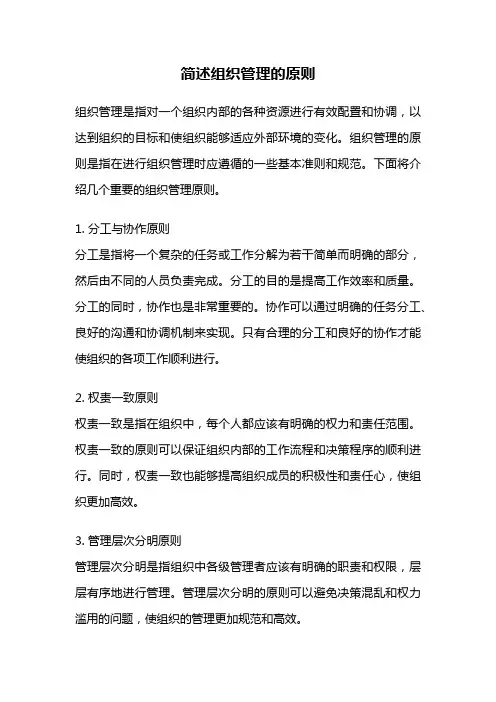 简述组织管理的原则

组织管理是指对一个组织内部的各种资源进行有效配置和协调，以达到组织的目标和使组织能够适应外部环境的变化。组织管理的原则是指在进行组织管理时应遵循的一些基本准则和规范。下面将介绍几个重要的组织管理原则。

1. 分工与协作原则
分工是指将一个复杂的任务或工作分解为若干简单而明确的部分，然后由不同的人员负责完成。分工的目的是提高工作效率和质量。分工的同时，协作也是非常重要的。协作可以通过明确的任务分工、良好的沟通和协调机制来实现。只有合理的分工和良好的协作才能使组织的各项工作顺利进行。

2. 权责一致原则
权责一致是指在组织中，每个人都应该有明确的权力和责任范围。权责一致的原则可以保证组织内部的工作流程和决策程序的顺利进行。同时，权责一致也能够提高组织成员的积极性和责任心，使组织更加高效。

3. 管理层次分明原则
管理层次分明是指组织中各级管理者应该有明确的职责和权限，层层有序地进行管理。管理层次分明的原则可以避免决策混乱和权力滥用的问题，使组织的管理更加规范和高效。